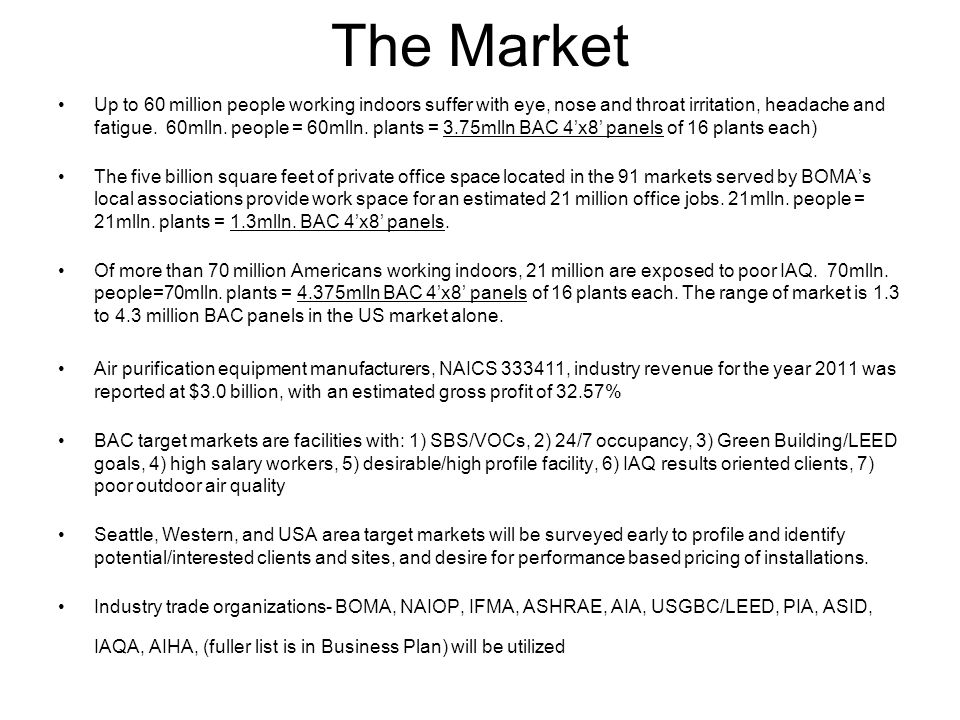 The Market

• Up to 60 million people working indoors suffer with eye, nose and throat irritation, headache and fatigue. 60mlln. people = 60mlln. plants = 3.75mlln BAC 4’x8’ panels of 16 plants each)

• The five billion square feet of private office space located in the 91 markets served by BOMA’s local associations provide work space for an estimated 21 million office jobs. 21mlln. people = 21mlln. plants = 1.3mlln. BAC 4’x8’ panels.

• Of more than 70 million Americans working indoors, 21 million are exposed to poor IAQ. 70mlln. people=70mlln. plants = 4.375mlln BAC 4’x8’ panels of 16 plants each. The range of market is 1.3 to 4.3 million BAC panels in the US market alone.

• Air purification equipment manufacturers, NAICS 333411, industry revenue for the year 2011 was reported at $3.0 billion, with an estimated gross profit of 32.57%

• BAC target markets are facilities with: 1) SBS/VOCs, 2) 24/7 occupancy, 3) Green Building/LEED goals, 4) high salary workers, 5) desirable/high profile facility, 6) IAQ results oriented clients, 7) poor outdoor air quality

• Seattle, Western, and USA area target markets will be surveyed early to profile and identify potential/interested clients and sites, and desire for performance based pricing of installations.

• Industry trade organizations- BOMA, NAIOP, IFMA, ASHRAE, AIA, USGBC/LEED, PIA, ASID,

IAQA, AIHA, (fuller list is in Business Plan) will be utilized